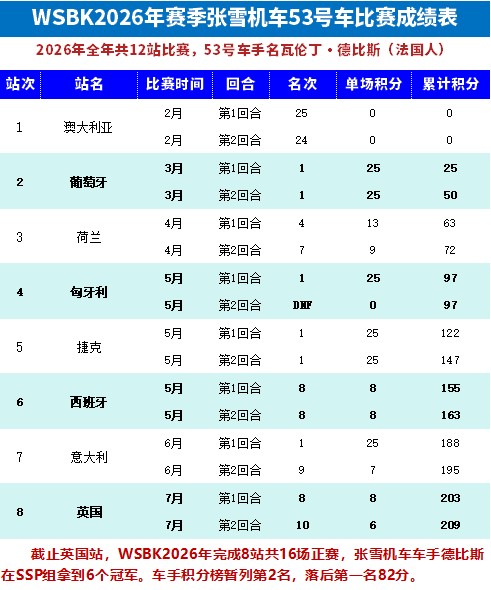 WSBK2026年赛季张雪机车53号车比赛成绩表

2026年全年共12站比赛，53号车手名瓦伦丁·德比斯（法国人）

| 站次 | 站名 | 比赛时间 | 回合 | 名次 | 单场积分 | 累计积分 |
|---|---|---|---|---|---|---|
| 1 | 澳大利亚 | 2月 | 第1回合 | 25 | 0 | 0 |
|  |  | 2月 | 第2回合 | 24 | 0 | 0 |
| 2 | 葡萄牙 | 3月 | 第1回合 | 1 | 25 | 25 |
|  |  | 3月 | 第2回合 | 1 | 25 | 50 |
| 3 | 荷兰 | 4月 | 第1回合 | 4 | 13 | 63 |
|  |  | 4月 | 第2回合 | 7 | 9 | 72 |
| 4 | 匈牙利 | 5月 | 第1回合 | 1 | 25 | 97 |
|  |  | 5月 | 第2回合 | DNF | 0 | 97 |
| 5 | 捷克 | 5月 | 第1回合 | 1 | 25 | 122 |
|  |  | 5月 | 第2回合 | 1 | 25 | 147 |
| 6 | 西班牙 | 5月 | 第1回合 | 8 | 8 | 155 |
|  |  | 5月 | 第2回合 | 8 | 8 | 163 |
| 7 | 意大利 | 6月 | 第1回合 | 1 | 25 | 188 |
|  |  | 6月 | 第2回合 | 9 | 7 | 195 |
| 8 | 英国 | 7月 | 第1回合 | 8 | 8 | 203 |
|  |  | 7月 | 第2回合 | 10 | 6 | 209 |

截止英国站，WSBK2026年完成8站共16场正赛，张雪机车车手德比斯在SSP组拿到6个冠军。车手积分榜暂列第2名，落后第一名82分。